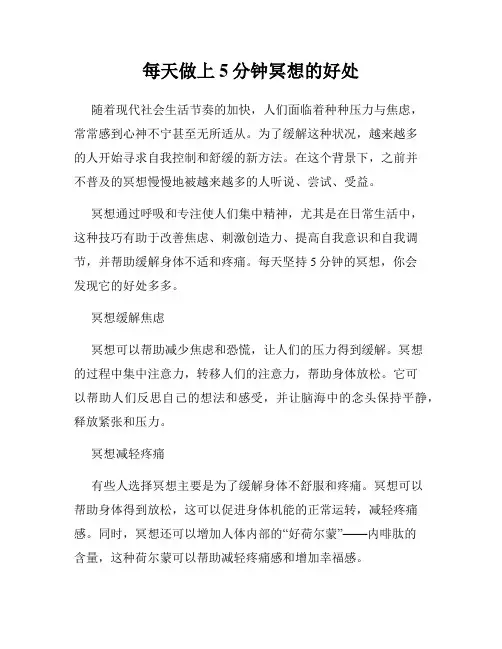 每天做上 5 分钟冥想的好处

随着现代社会生活节奏的加快，人们面临着种种压力与焦虑，常常感到心神不宁甚至无所适从。为了缓解这种状况，越来越多的人开始寻求自我控制和舒缓的新方法。在这个背景下，之前并不普及的冥想慢慢地被越来越多的人听说、尝试、受益。

冥想通过呼吸和专注使人们集中精神，尤其是在日常生活中，这种技巧有助于改善焦虑、刺激创造力、提高自我意识和自我调节，并帮助缓解身体不适和疼痛。每天坚持 5 分钟的冥想，你会发现它的好处多多。

冥想缓解焦虑

冥想可以帮助减少焦虑和恐慌，让人们的压力得到缓解。冥想的过程中集中注意力，转移人们的注意力，帮助身体放松。它可以帮助人们反思自己的想法和感受，并让脑海中的念头保持平静，释放紧张和压力。

冥想减轻疼痛

有些人选择冥想主要是为了缓解身体不舒服和疼痛。冥想可以帮助身体得到放松，这可以促进身体机能的正常运转，减轻疼痛感。同时，冥想还可以增加人体内部的“好荷尔蒙”——内啡肽的含量，这种荷尔蒙可以帮助减轻疼痛感和增加幸福感。